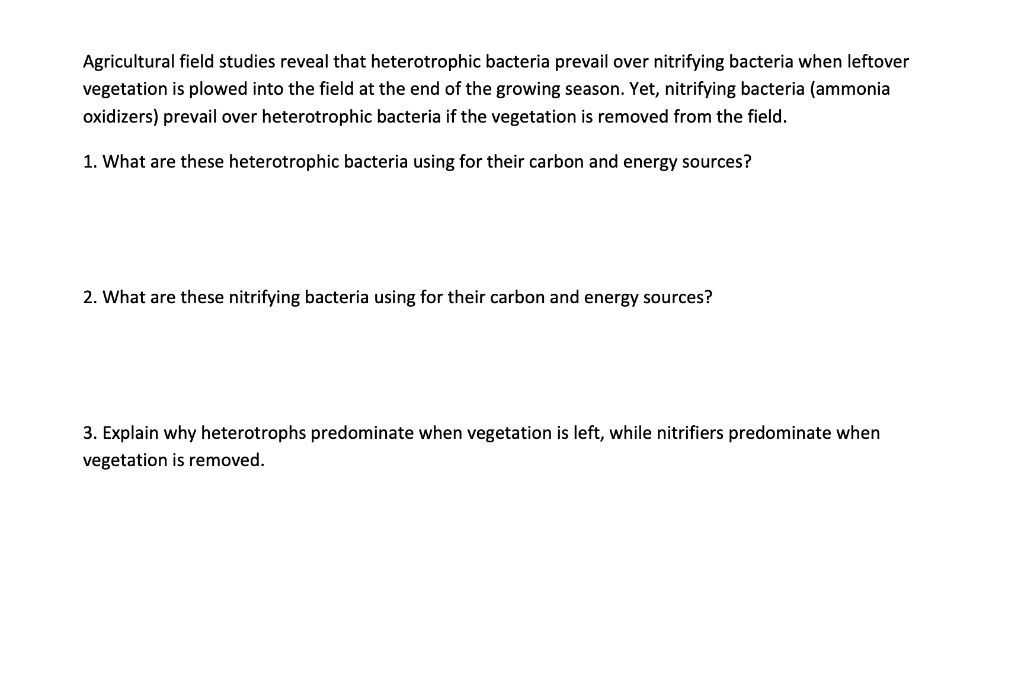 Agricultural field studies reveal that heterotrophic bacteria prevail over nitrifying bacteria when leftover vegetation is plowed into the field at the end of the growing season. Yet, nitrifying bacteria (ammonia oxidizers) prevail over heterotrophic bacteria if the vegetation is removed from the field.

1. What are these heterotrophic bacteria using for their carbon and energy sources?

2. What are these nitrifying bacteria using for their carbon and energy sources?

3. Explain why heterotrophs predominate when vegetation is left, while nitrifiers predominate when vegetation is removed.